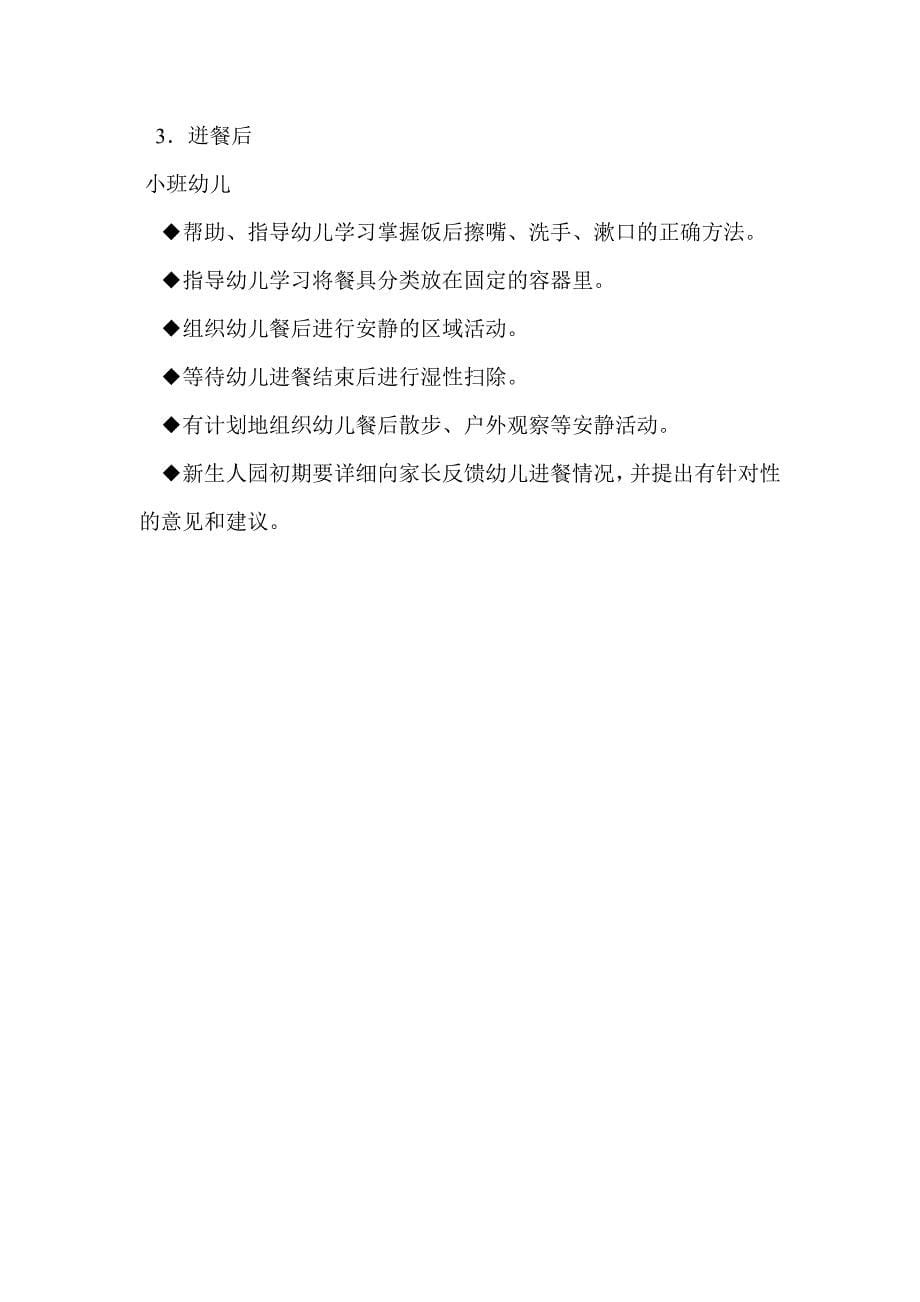 3．进餐后

小班幼儿

◆帮助、指导幼儿学习掌握饭后擦嘴、洗手、漱口的正确方法。

◆指导幼儿学习将餐具分类放在固定的容器里。

◆组织幼儿餐后进行安静的区域活动。

◆等待幼儿进餐结束后进行湿性扫除。

◆有计划地组织幼儿餐后散步、户外观察等安静活动。

◆新生人园初期要详细向家长反馈幼儿进餐情况，并提出有针对性的意见和建议。